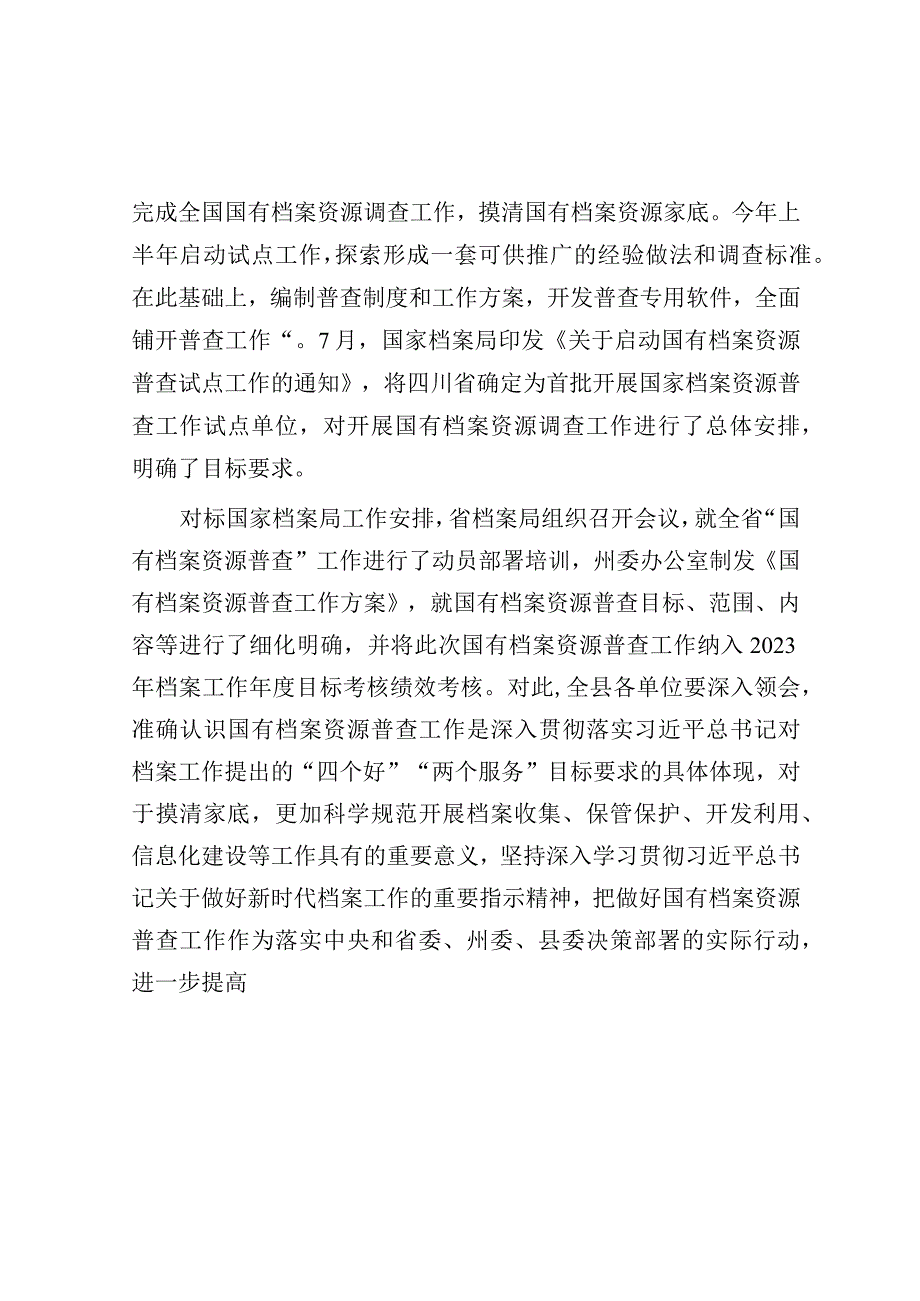 完成全国国有档案资源调查工作，摸清国有档案资源家底。今年上半年启动试点工作，探索形成一套可供推广的经验做法和调查标准。在此基础上，编制普查制度和工作方案，开发普查专用软件，全面铺开普查工作“。7月，国家档案局印发《关于启动国有档案资源普查试点工作的通知》，将四川省确定为首批开展国家档案资源普查工作试点单位，对开展国有档案资源调查工作进行了总体安排，明确了目标要求。

对标国家档案局工作安排，省档案局组织召开会议，就全省“国有档案资源普查”工作进行了动员部署培训，州委办公室制发《国有档案资源普查工作方案》，就国有档案资源普查目标、范围、内容等进行了细化明确，并将此次国有档案资源普查工作纳入2023年档案工作年度目标考核绩效考核。对此，全县各单位要深入领会，准确认识国有档案资源普查工作是深入贯彻落实习近平总书记对档案工作提出的“四个好”“两个服务”目标要求的具体体现，对于摸清家底，更加科学规范开展档案收集、保管保护、开发利用、信息化建设等工作具有的重要意义，坚持深入学习贯彻习近平总书记关于做好新时代档案工作的重要指示精神，把做好国有档案资源普查工作作为落实中央和省委、州委、县委决策部署的实际行动，进一步提高